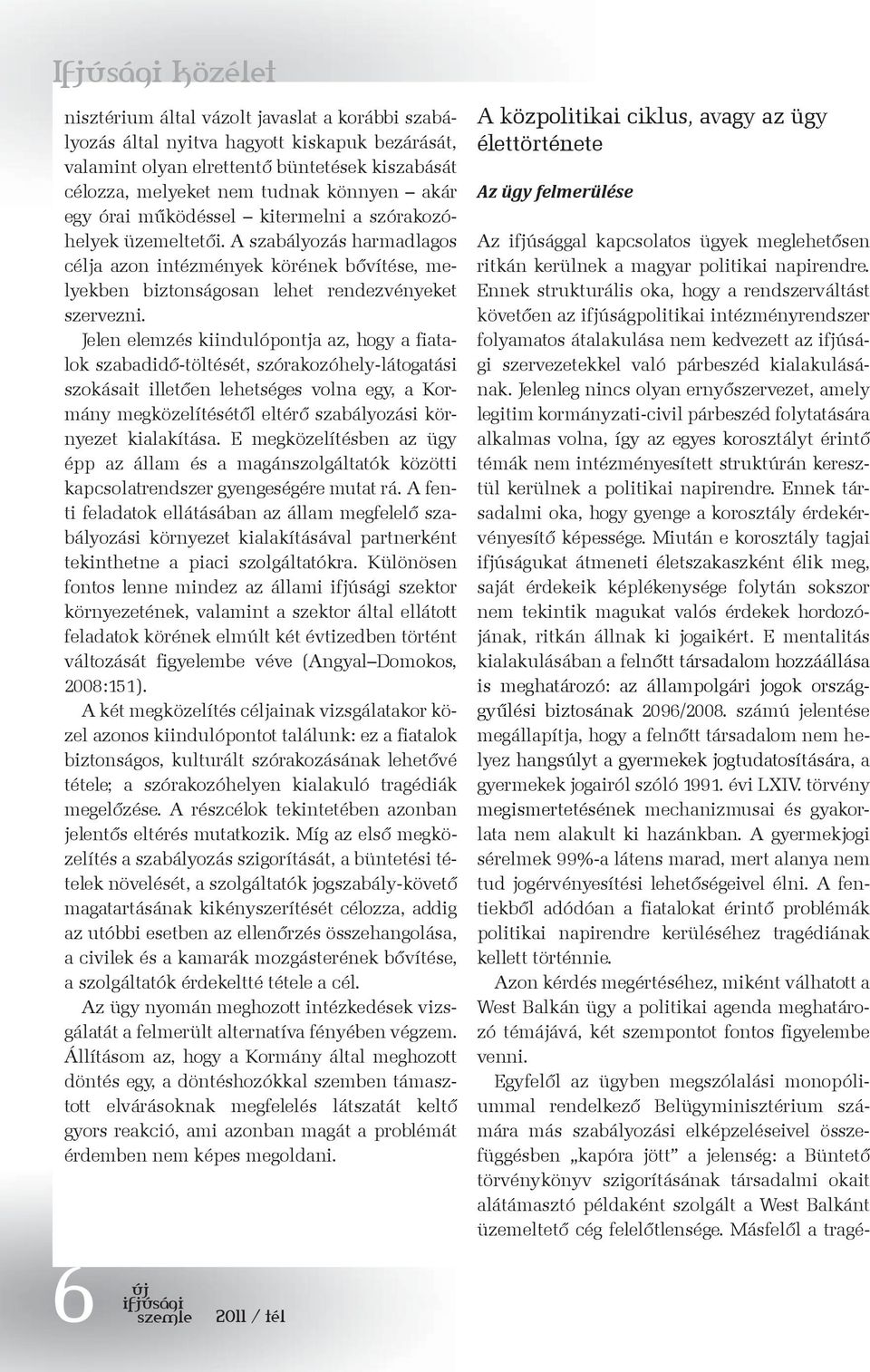 Ifjúsági közélet

nisztérium által vázolt javaslat a korábbi szabályozás által nyitva hagyott kiskapuk bezárását, valamint olyan elrettentő büntetések kiszabását célozza, melyeket nem tudnak könnyen – akár egy órai működéssel – kitermelni a szórakozóhelyek üzemeltetői. A szabályozás harmadlagos célja azon intézmények körének bővítése, melyekben biztonságosan lehet rendezvényeket szervezni.

Jelen elemzés kiindulópontja az, hogy a fiatalok szabadidő-töltését, szórakozóhely-látogatási szokásait illetően lehetséges volna egy, a Kormány megközelítésétől eltérő szabályozási környezet kialakítása. E megközelítésben az ügy épp az állam és a magánszolgáltatók közötti kapcsolatrendszer gyengeségére mutat rá. A fenti feladatok ellátásában az állam megfelelő szabályozási környezet kialakításával partnerként tekinthetne a piaci szolgáltatókra. Különösen fontos lenne mindez az állami ifjúsági szektor környezetének, valamint a szektor által ellátott feladatok körének elmúlt két évtizedben történt változását figyelembe véve (Angyal–Domokos, 2008:151).

A két megközelítés céljainak vizsgálatakor közel azonos kiindulópontot találunk: ez a fiatalok biztonságos, kulturált szórakozásának lehetővé tétele; a szórakozóhelyen kialakuló tragédiák megelőzése. A részcélok tekintetében azonban jelentős eltérés mutatkozik. Míg az első megközelítés a szabályozás szigorítását, a büntetési tételek növelését, a szolgáltatók jogszabály-követő magatartásának kikényszerítését célozza, addig az utóbbi esetben az ellenőrzés összehangolása, a civilek és a kamarák mozgásterének bővítése, a szolgáltatók érdekeltté tétele a cél.

Az ügy nyomán meghozott intézkedések vizsgálatát a felmerült alternatíva fényében végzem. Állításom az, hogy a Kormány által meghozott döntés egy, a döntéshozókkal szemben támasztott elvárásoknak megfelelés látszatát keltő gyors reakció, ami azonban magát a problémát érdemben nem képes megoldani.

A közpolitikai ciklus, avagy az ügy élettörténete

Az ügy felmerülése

Az ifjúsággal kapcsolatos ügyek meglehetősen ritkán kerülnek a magyar politikai napirendre. Ennek strukturális oka, hogy a rendszerváltást követően az ifjúságpolitikai intézményrendszer folyamatos átalakulása nem kedvezett az ifjúsági szervezetekkel való párbeszéd kialakulásának. Jelenleg nincs olyan ernyőszervezet, amely legitim kormányzati-civil párbeszéd folytatására alkalmas volna, így az egyes korosztályt érintő témák nem intézményesített struktúrán keresztül kerülnek a politikai napirendre. Ennek társadalmi oka, hogy gyenge a korosztály érdekérvényesítő képessége. Miután e korosztály tagjai ifjúságukat átmeneti életszakaszként élik meg, saját érdekeik képlékenysége folytán sokszor nem tekintik magukat valós érdekek hordozójának, ritkán állnak ki jogaikért. E mentalitás kialakulásában a felnőtt társadalom hozzáállása is meghatározó: az állampolgári jogok országgyűlési biztosának 2096/2008. számú jelentése megállapítja, hogy a felnőtt társadalom nem helyez hangsúlyt a gyermekek jogtudatosítására, a gyermekek jogairól szóló 1991. évi LXIV. törvény megismertetésének mechanizmusai és gyakorlata nem alakult ki hazánkban. A gyermekjogi sérelmek 99%-a látens marad, mert alanya nem tud jogérvényesítési lehetőségeivel élni. A fentiekből adódóan a fiatalokat érintő problémák politikai napirendre kerüléséhez tragédiának kellett történnie.

Azon kérdés megértéséhez, miként válhatott a West Balkán ügy a politikai agenda meghatározó témájává, két szempontot fontos figyelembe venni.

Egyfelől az ügyben megszólalási monopóliummal rendelkező Belügyminisztérium számára más szabályozási elképzeléseivel összefüggésben „kapóra jött” a jelenség: a Büntető törvénykönyv szigorításának társadalmi okait alátámasztó példaként szolgált a West Balkánt üzemeltető cég felelőtlensége. Másfelől a tragé-

6 új ifjúsági szemle 2011 / tél